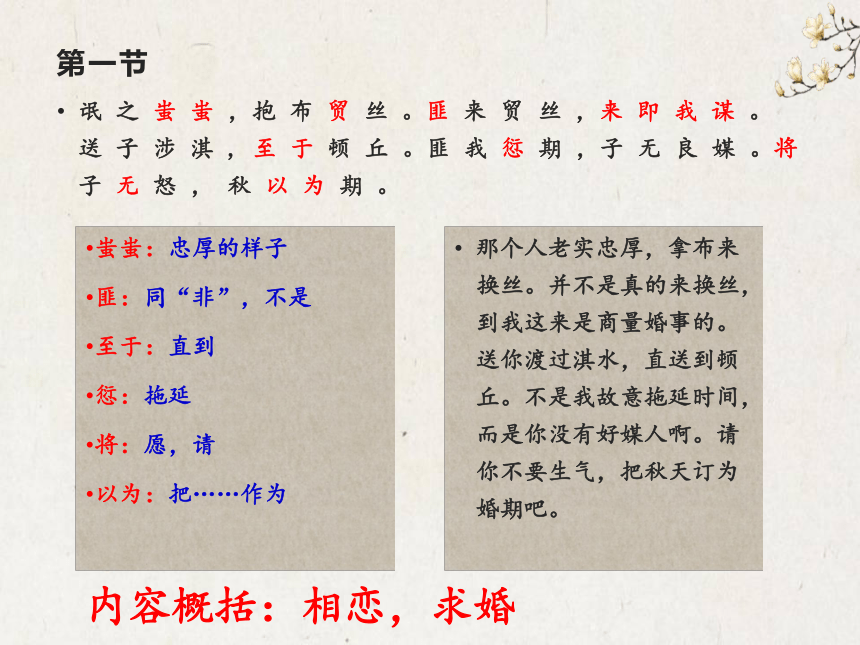 第一节

• 氓之蚩蚩，抱布贸丝。匪来贸丝，来即我谋。送子涉淇，至于顿丘。匪我愆期，子无良媒。将子无怒，秋以为期。

•蚩蚩：忠厚的样子

•匪：同“非”，不是

•至于：直到

•愆：拖延

•将：愿，请

•以为：把……作为

• 那个人老实忠厚，拿布来换丝。并不是真的来换丝，到我这来是商量婚事的。送你渡过淇水，直送到顿丘。不是我故意拖延时间，而是你没有好媒人啊。请你不要生气，把秋天订为婚期吧。

内容概括：相恋，求婚